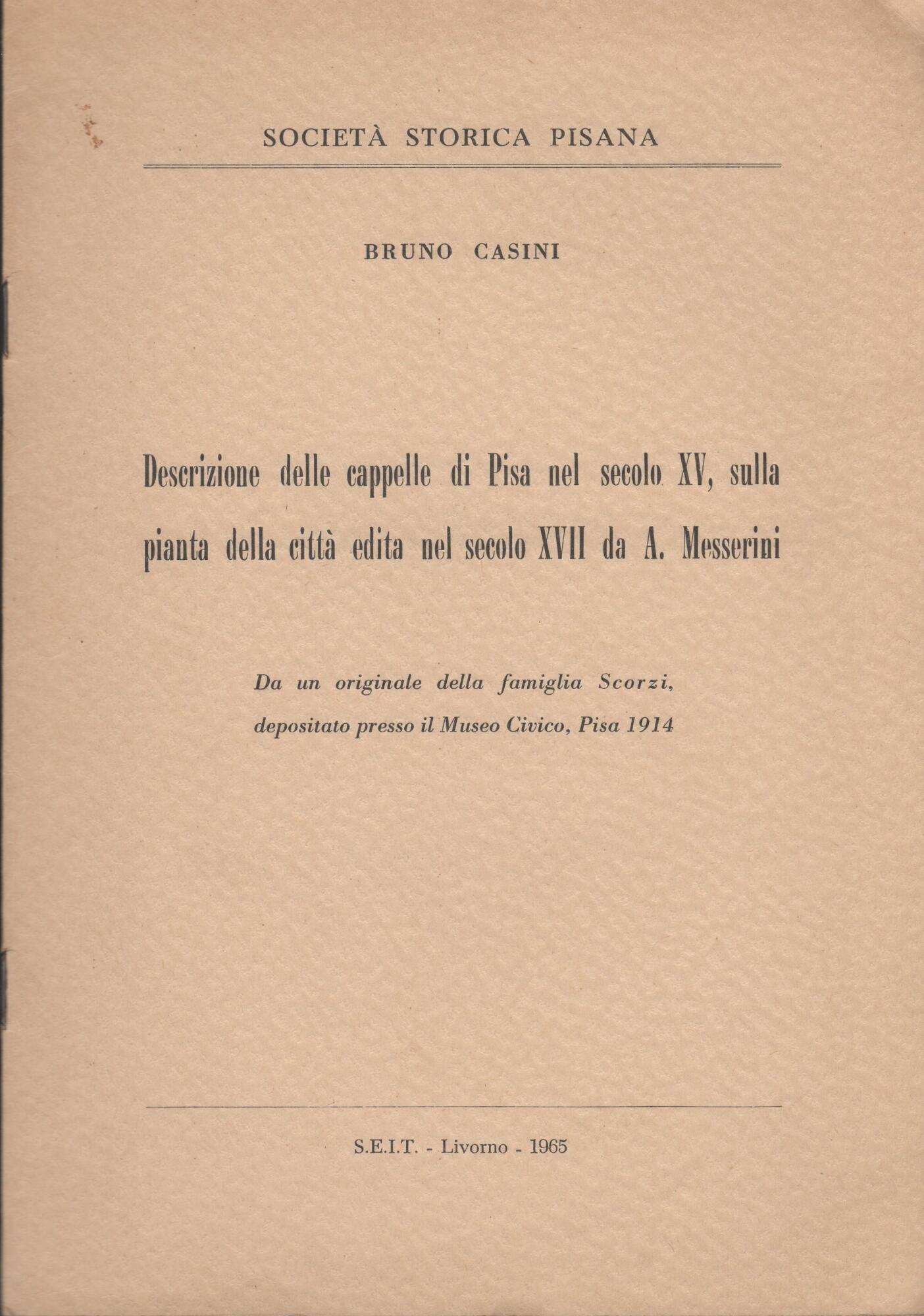 SOCIETÀ STORICA PISANA

BRUNO CASINI

Descrizione delle cappelle di Pisa nel secolo XV, sulla pianta della città edita nel secolo XVII da A. Messerini

Da un originale della famiglia Scorzi, depositato presso il Museo Civico, Pisa 1914

S.E.I.T. - Livorno - 1965